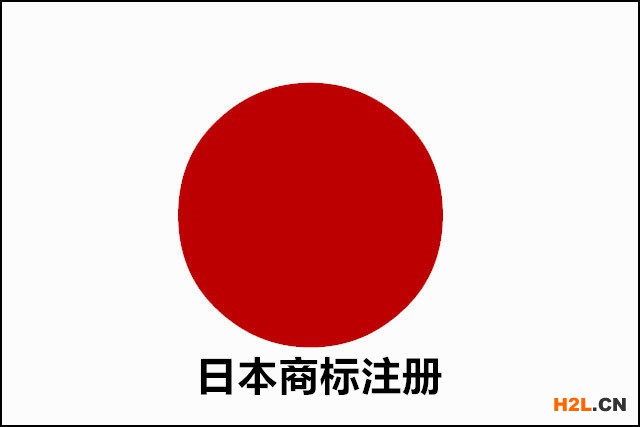 日本商标注册

H2L.CN